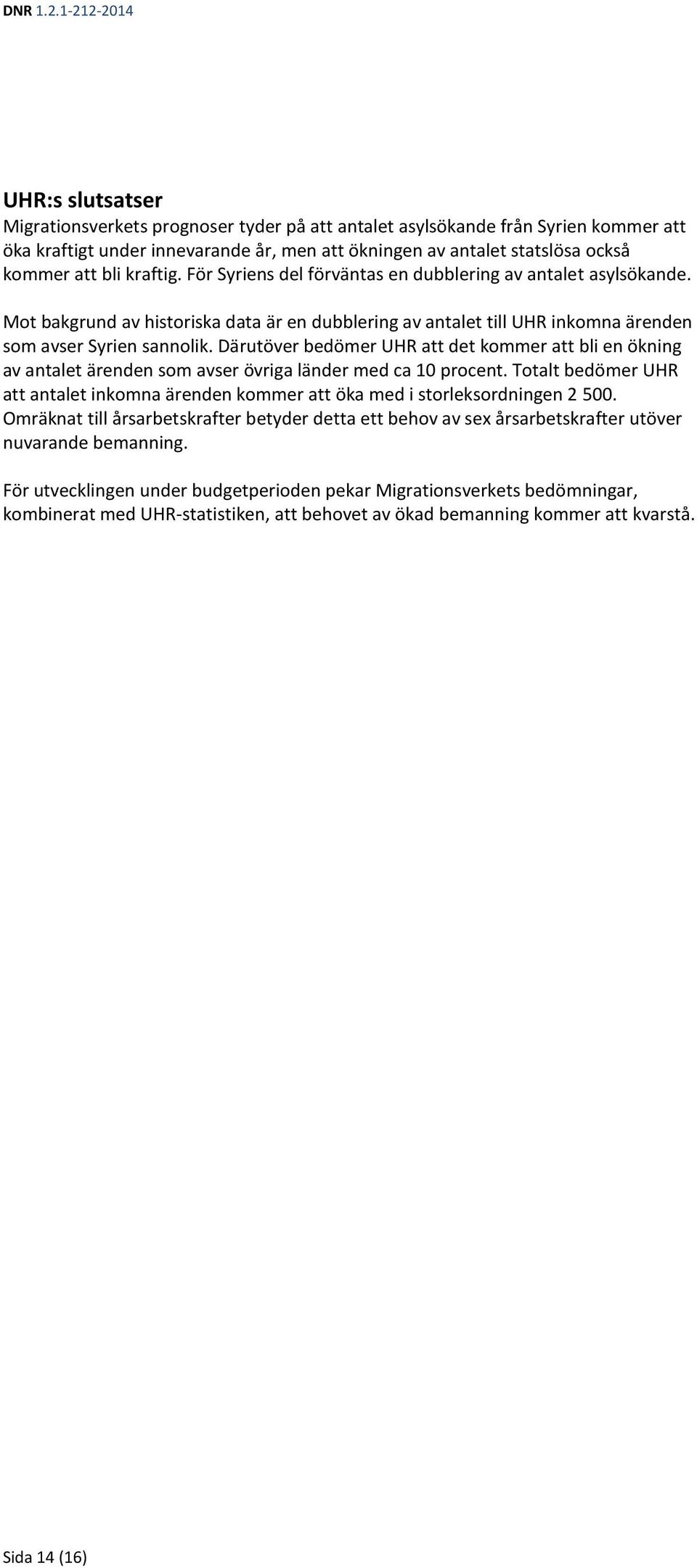 DNR 1.2.1-212-2014

UHR:s slutsatser
Migrationsverkets prognoser tyder på att antalet asylsökande från Syrien kommer att öka kraftigt under innevarande år, men att ökningen av antalet statslösa också kommer att bli kraftig. För Syriens del förväntas en dubblering av antalet asylsökande.

Mot bakgrund av historiska data är en dubblering av antalet till UHR inkomna ärenden som avser Syrien sannolik. Därutöver bedömer UHR att det kommer att bli en ökning av antalet ärenden som avser övriga länder med ca 10 procent. Totalt bedömer UHR att antalet inkomna ärenden kommer att öka med i storleksordningen 2 500. Omräknat till årsarbetskrafter betyder detta ett behov av sex årsarbetskrafter utöver nuvarande bemanning.

För utvecklingen under budgetperioden pekar Migrationsverkets bedömningar, kombinerat med UHR-statistiken, att behovet av ökad bemanning kommer att kvarstå.

Sida 14 (16)